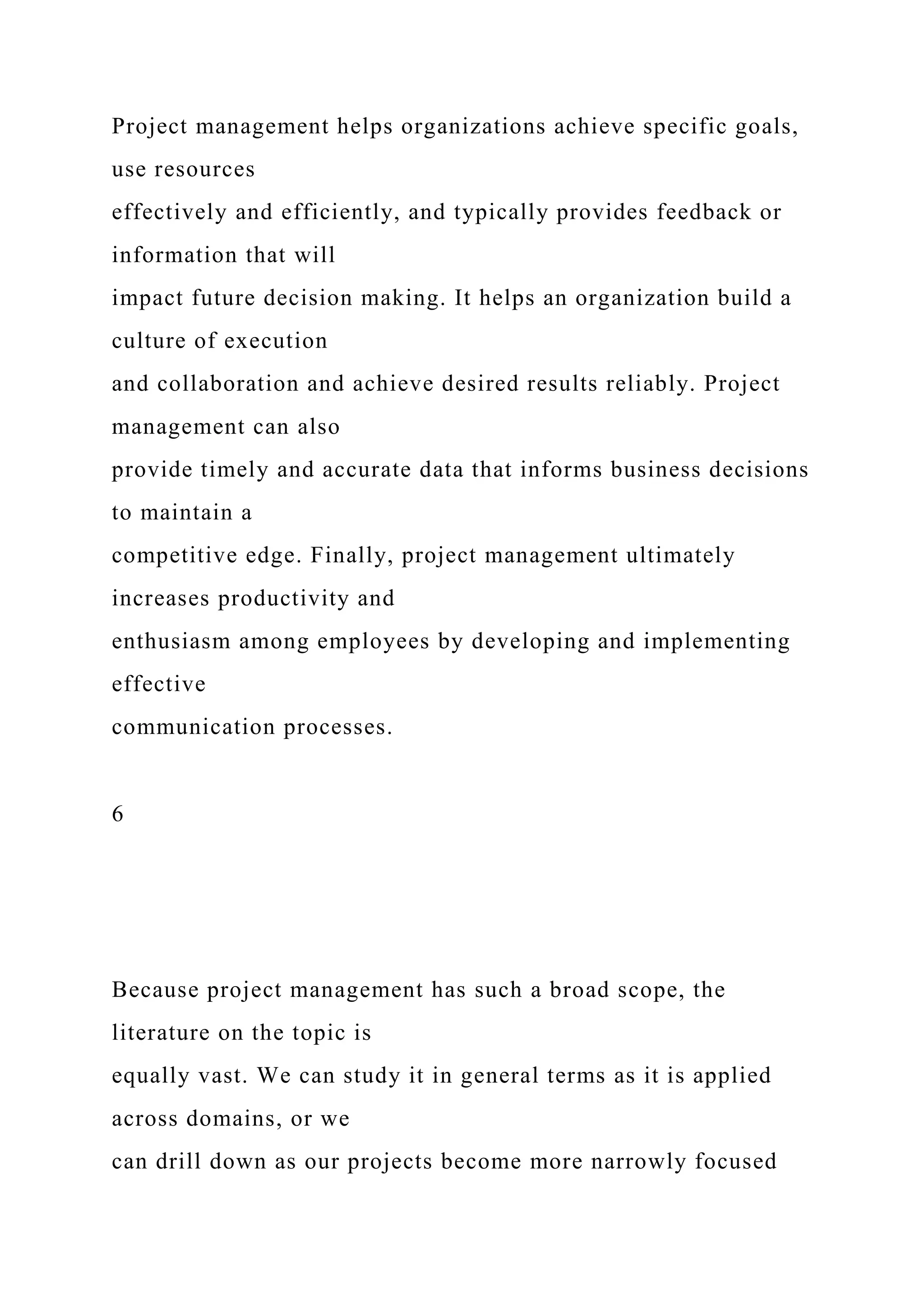 Project management helps organizations achieve specific goals, use resources effectively and efficiently, and typically provides feedback or information that will impact future decision making. It helps an organization build a culture of execution and collaboration and achieve desired results reliably. Project management can also provide timely and accurate data that informs business decisions to maintain a competitive edge. Finally, project management ultimately increases productivity and enthusiasm among employees by developing and implementing effective communication processes.

6

Because project management has such a broad scope, the literature on the topic is equally vast. We can study it in general terms as it is applied across domains, or we can drill down as our projects become more narrowly focused